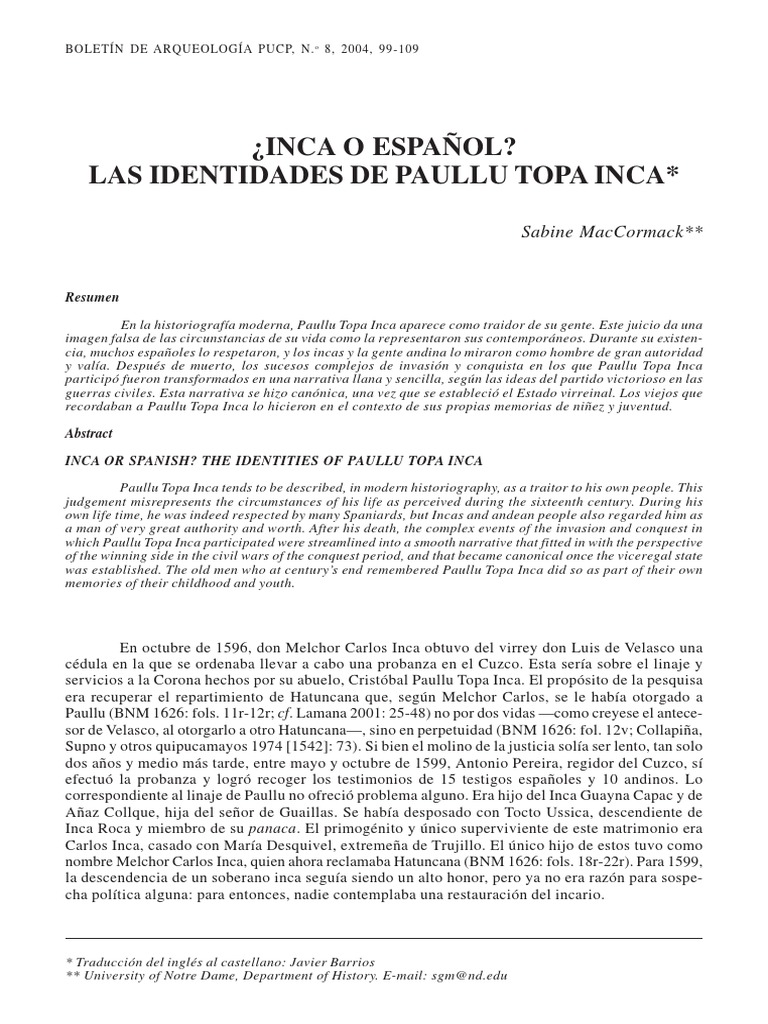 BOLETÍN DE ARQUEOLOGÍA PUCP, N.º 8, 2004, 99-109

¿INCA O ESPAÑOL?
LAS IDENTIDADES DE PAULLU TOPA INCA*

Sabine MacCormack**

Resumen

En la historiografía moderna, Paullu Topa Inca aparece como traidor de su gente. Este juicio da una imagen falsa de las circunstancias de su vida como la representaron sus contemporáneos. Durante su existencia, muchos españoles lo respetaron, y los incas y la gente andina lo miraron como hombre de gran autoridad y valía. Después de muerto, los sucesos complejos de invasión y conquista en los que Paullu Topa Inca participó fueron transformados en una narrativa llana y sencilla, según las ideas del partido victorioso en las guerras civiles. Esta narrativa se hizo canónica, una vez que se estableció el Estado virreinal. Los viejos que recordaban a Paullu Topa Inca lo hicieron en el contexto de sus propias memorias de niñez y juventud.

Abstract

INCA OR SPANISH? THE IDENTITIES OF PAULLU TOPA INCA

Paullu Topa Inca tends to be described, in modern historiography, as a traitor to his own people. This judgement misrepresents the circumstances of his life as perceived during the sixteenth century. During his own life time, he was indeed respected by many Spaniards, but Incas and andean people also regarded him as a man of very great authority and worth. After his death, the complex events of the invasion and conquest in which Paullu Topa Inca participated were streamlined into a smooth narrative that fitted in with the perspective of the winning side in the civil wars of the conquest period, and that became canonical once the viceregal state was established. The old men who at century's end remembered Paullu Topa Inca did so as part of their own memories of their childhood and youth.

En octubre de 1596, don Melchor Carlos Inca obtuvo del virrey don Luis de Velasco una cédula en la que se ordenaba llevar a cabo una probanza en el Cuzco. Esta sería sobre el linaje y servicios a la Corona hechos por su abuelo, Cristóbal Paullu Topa Inca. El propósito de la pesquisa era recuperar el repartimiento de Hatuncana que, según Melchor Carlos, se le había otorgado a Paullu (BNM 1626: fols. 11r-12r; cf. Lamana 2001: 25-48) no por dos vidas —como creyese el antecesor de Velasco, al otorgarlo a otro Hatuncana—, sino en perpetuidad (BNM 1626: fol. 12v; Collapiña, Supno y otros quipucamayos 1974 [1542]: 73). Si bien el molino de la justicia solía ser lento, tan solo dos años y medio más tarde, entre mayo y octubre de 1599, Antonio Pereira, regidor del Cuzco, sí efectuó la probanza y logró recoger los testimonios de 15 testigos españoles y 10 andinos. Lo correspondiente al linaje de Paullu no ofreció problema alguno. Era hijo del Inca Guayna Capac y de Añaz Collque, hija del señor de Guaillas. Se había desposado con Tocto Ussica, descendiente de Inca Roca y miembro de su panaca. El primogénito y único superviviente de este matrimonio era Carlos Inca, casado con María Desquivel, extremeña de Trujillo. El único hijo de estos tuvo como nombre Melchor Carlos Inca, quien ahora reclamaba Hatuncana (BNM 1626: fols. 18r-22r). Para 1599, la descendencia de un soberano inca seguía siendo un alto honor, pero ya no era razón para sospecha política alguna: para entonces, nadie contemplaba una restauración del incario.

* Traducción del inglés al castellano: Javier Barrios
** University of Notre Dame, Department of History. E-mail: sgm@nd.edu